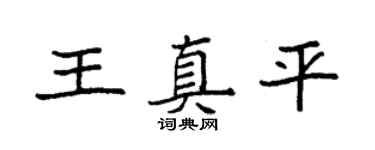 王真平

词典网